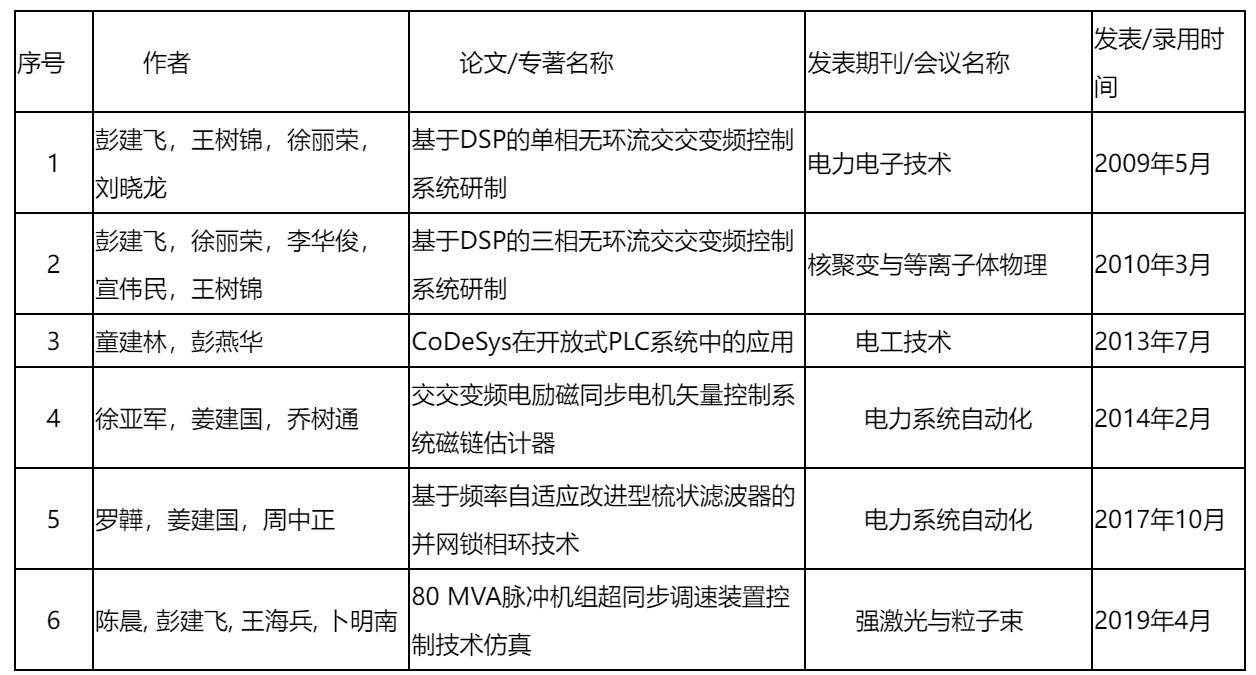 | 序号 | 作者 | 论文/专著名称 | 发表期刊/会议名称 | 发表/录用时间 |
|---|---|---|---|---|
| 1 | 彭建飞，王树锦，徐丽荣，刘晓龙 | 基于DSP的单相无环流交交变频控制系统研制 | 电力电子技术 | 2009年5月 |
| 2 | 彭建飞，徐丽荣，李华俊，宣伟民，王树锦 | 基于DSP的三相无环流交交变频控制系统研制 | 核聚变与等离子体物理 | 2010年3月 |
| 3 | 童建林，彭燕华 | CoDeSys在开放式PLC系统中的应用 | 电工技术 | 2013年7月 |
| 4 | 徐亚军，姜建国，乔树通 | 交交变频电励磁同步电机矢量控制系统磁链估计器 | 电力系统自动化 | 2014年2月 |
| 5 | 罗韡，姜建国，周中正 | 基于频率自适应改进型梳状滤波器的并网锁相环技术 | 电力系统自动化 | 2017年10月 |
| 6 | 陈晨, 彭建飞, 王海兵, 卜明南 | 80 MVA脉冲机组超同步调速装置控制技术仿真 | 强激光与粒子束 | 2019年4月 |